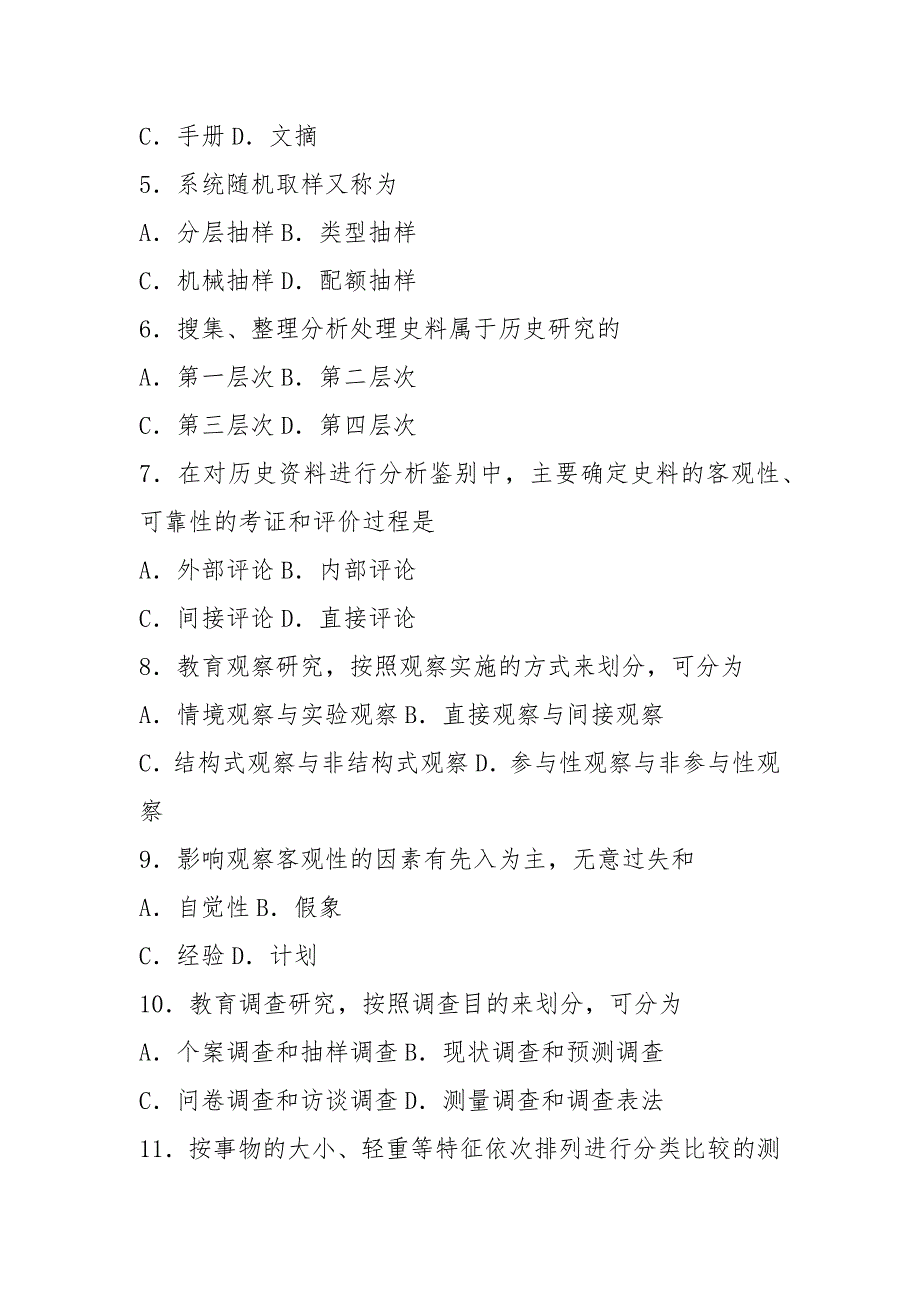 C．手册 D．文摘

5．系统随机取样又称为

A．分层抽样 B．类型抽样

C．机械抽样 D．配额抽样

6．搜集、整理分析处理史料属于历史研究的

A．第一层次 B．第二层次

C．第三层次 D．第四层次

7．在对历史资料进行分析鉴别中，主要确定史料的客观性、可靠性的考证和评价过程是

A．外部评论 B．内部评论

C．间接评论 D．直接评论

8．教育观察研究，按照观察实施的方式来划分，可分为

A．情境观察与实验观察 B．直接观察与间接观察

C．结构式观察与非结构式观察 D．参与性观察与非参与性观察

9．影响观察客观性的因素有先入为主，无意过失和

A．自觉性 B．假象

C．经验 D．计划

10．教育调查研究，按照调查目的来划分，可分为

A．个案调查和抽样调查 B．现状调查和预测调查

C．问卷调查和访谈调查 D．测量调查和调查表法

11．按事物的大小、轻重等特征依次排列进行分类比较的测